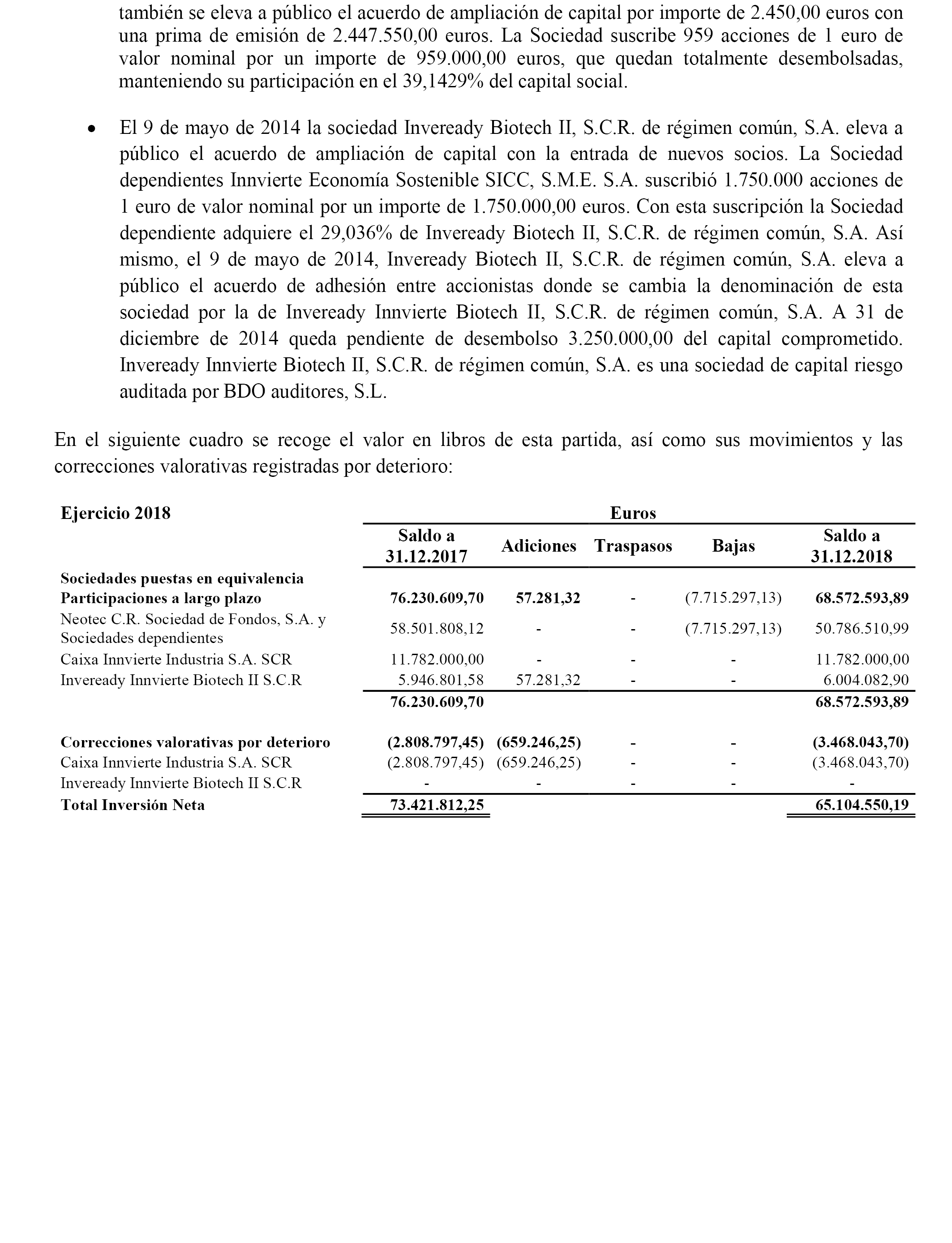 también se eleva a público el acuerdo de ampliación de capital por importe de 2.450,00 euros con una prima de emisión de 2.447.550,00 euros. La Sociedad suscribe 959 acciones de 1 euro de valor nominal por un importe de 959.000,00 euros, que quedan totalmente desembolsadas, manteniendo su participación en el 39,1429% del capital social.

• El 9 de mayo de 2014 la sociedad Inveready Biotech II, S.C.R. de régimen común, S.A. eleva a público el acuerdo de ampliación de capital con la entrada de nuevos socios. La Sociedad dependientes Innvierte Economía Sostenible SICC, S.M.E. S.A. suscribió 1.750.000 acciones de 1 euro de valor nominal por un importe de 1.750.000,00 euros. Con esta suscripción la Sociedad dependiente adquiere el 29,036% de Inveready Biotech II, S.C.R. de régimen común, S.A. Así mismo, el 9 de mayo de 2014, Inveready Biotech II, S.C.R. de régimen común, S.A. eleva a público el acuerdo de adhesión entre accionistas donde se cambia la denominación de esta sociedad por la de Inveready Innvierte Biotech II, S.C.R. de régimen común, S.A. A 31 de diciembre de 2014 queda pendiente de desembolso 3.250.000,00 del capital comprometido. Inveready Innvierte Biotech II, S.C.R. de régimen común, S.A. es una sociedad de capital riesgo auditada por BDO auditores, S.L.

En el siguiente cuadro se recoge el valor en libros de esta partida, así como sus movimientos y las correcciones valorativas registradas por deterioro:

| Ejercicio 2018 | Euros | | | | |
|---|---|---|---|---|---|
| | Saldo a 31.12.2017 | Adiciones | Traspasos | Bajas | Saldo a 31.12.2018 |
| Sociedades puestas en equivalencia | | | | | |
| Participaciones a largo plazo | 76.230.609,70 | 57.281,32 | - | (7.715.297,13) | 68.572.593,89 |
| Neotec C.R. Sociedad de Fondos, S.A. y Sociedades dependientes | 58.501.808,12 | - | - | (7.715.297,13) | 50.786.510,99 |
| Caixa Innvierte Industria S.A. SCR | 11.782.000,00 | - | - | - | 11.782.000,00 |
| Inveready Innvierte Biotech II S.C.R | 5.946.801,58 | 57.281,32 | - | - | 6.004.082,90 |
| | 76.230.609,70 | | | | 68.572.593,89 |
| Correcciones valorativas por deterioro | (2.808.797,45) | (659.246,25) | - | - | (3.468.043,70) |
| Caixa Innvierte Industria S.A. SCR | (2.808.797,45) | (659.246,25) | - | - | (3.468.043,70) |
| Inveready Innvierte Biotech II S.C.R | - | - | - | - | - |
| Total Inversión Neta | 73.421.812,25 | | | | 65.104.550,19 |